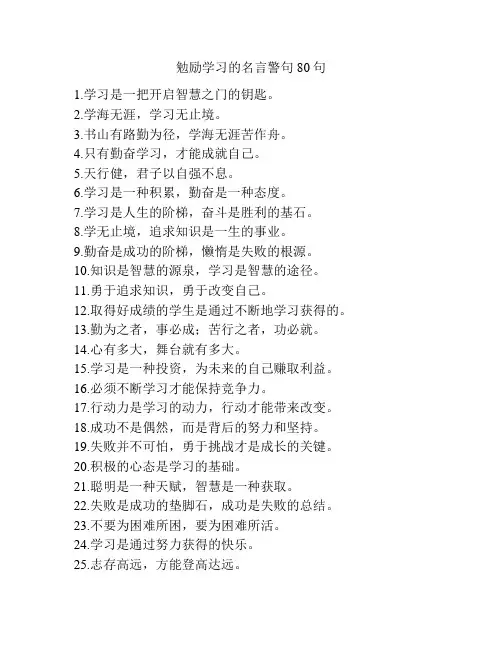 勉励学习的名言警句 80 句

1.学习是一把开启智慧之门的钥匙。
2.学海无涯，学习无止境。
3.书山有路勤为径，学海无涯苦作舟。
4.只有勤奋学习，才能成就自己。
5.天行健，君子以自强不息。
6.学习是一种积累，勤奋是一种态度。
7.学习是人生的阶梯，奋斗是胜利的基石。
8.学无止境，追求知识是一生的事业。
9.勤奋是成功的阶梯，懒惰是失败的根源。
10.知识是智慧的源泉，学习是智慧的途径。
11.勇于追求知识，勇于改变自己。
12.取得好成绩的学生是通过不断地学习获得的。
13.勤为之者，事必成；苦行之者，功必就。
14.心有多大，舞台就有多大。
15.学习是一种投资，为未来的自己赚取利益。
16.必须不断学习才能保持竞争力。
17.行动力是学习的动力，行动才能带来改变。
18.成功不是偶然，而是背后的努力和坚持。
19.失败并不可怕，勇于挑战才是成长的关键。
20.积极的心态是学习的基础。
21.聪明是一种天赋，智慧是一种获取。
22.失败是成功的垫脚石，成功是失败的总结。
23.不要为困难所困，要为困难所活。
24.学习是通过努力获得的快乐。
25.志存高远，方能登高达远。